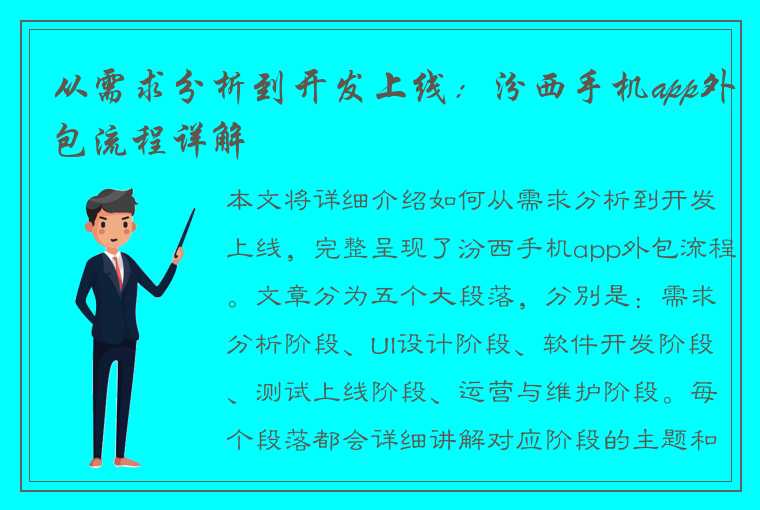 从需求分析到开发上线：汾西手机app外包流程详解

本文将详细介绍如何从需求分析到开发上线，完整呈现了汾西手机app外包流程。文章分为五个大段落，分别是：需求分析阶段、UI设计阶段、软件开发阶段、测试上线阶段、运营与维护阶段。每个段落都会详细讲解对应阶段的主题和